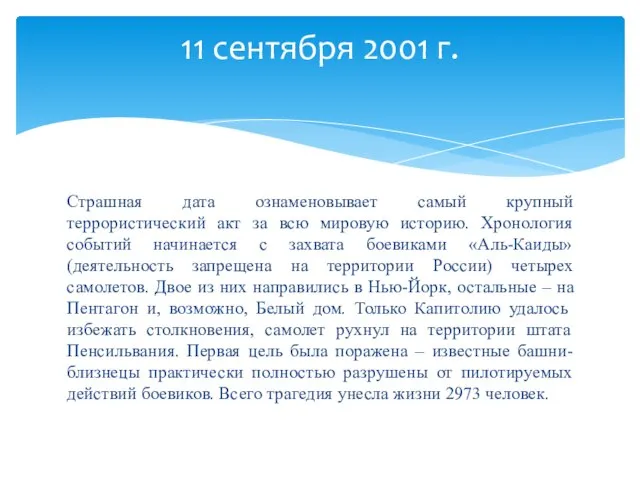 11 сентября 2001 г.

Страшная дата ознаменовывает самый крупный террористический акт за всю мировую историю. Хронология событий начинается с захвата боевиками «Аль-Каиды» (деятельность запрещена на территории России) четырех самолетов. Двое из них направились в Нью-Йорк, остальные – на Пентагон и, возможно, Белый дом. Только Капитолию удалось избежать столкновения, самолет рухнул на территории штата Пенсильвания. Первая цель была поражена – известные башни-близнецы практически полностью разрушены от пилотируемых действий боевиков. Всего трагедия унесла жизни 2973 человек.